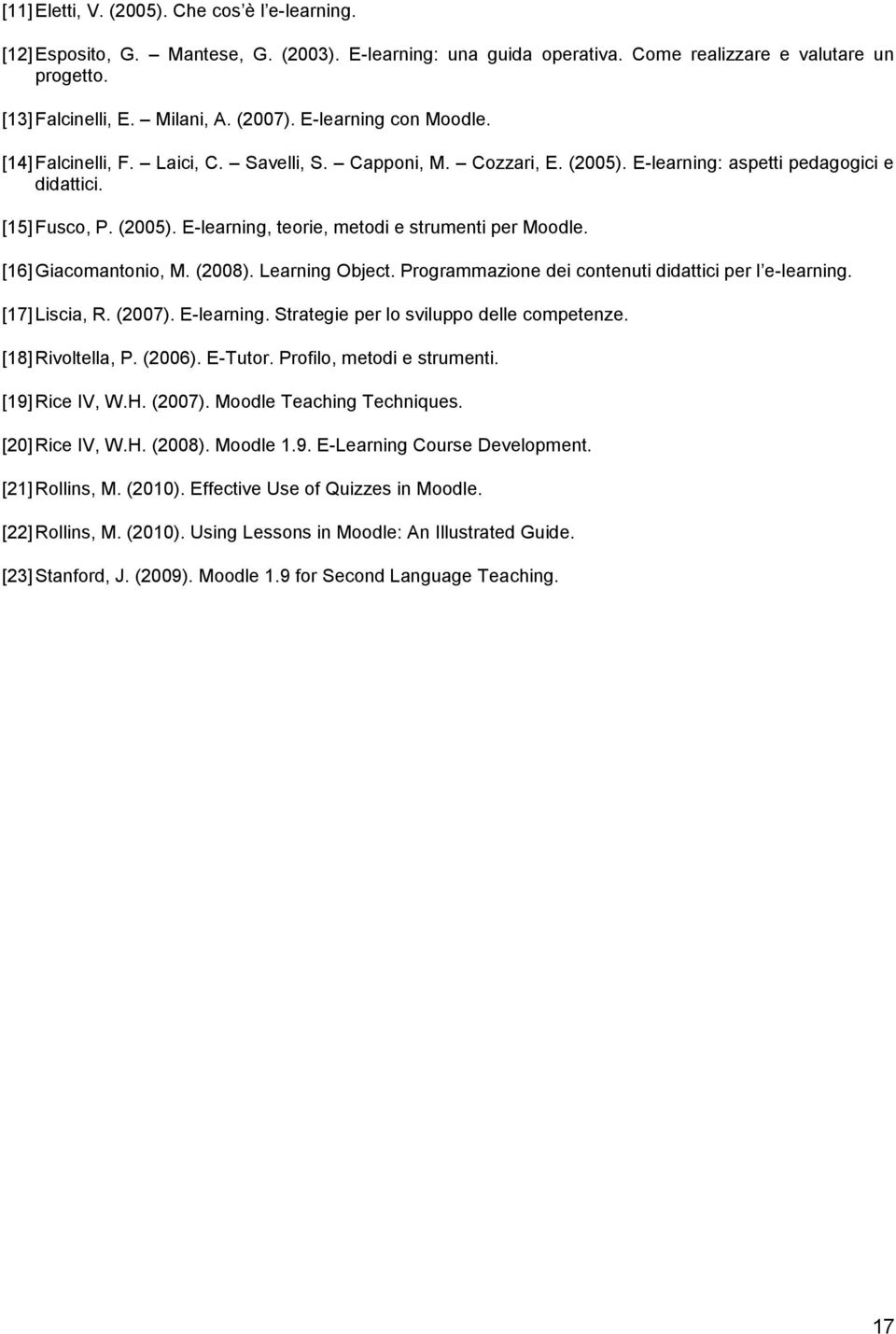 [11] Eletti, V. (2005). Che cos'è l'e-learning.

[12] Esposito, G. – Mantese, G. (2003). E-learning: una guida operativa. Come realizzare e valutare un progetto.

[13] Falcinelli, E. – Milani, A. (2007). E-learning con Moodle.

[14] Falcinelli, F. – Laici, C. – Savelli, S. – Capponi, M. – Cozzari, E. (2005). E-learning: aspetti pedagogici e didattici.

[15] Fusco, P. (2005). E-learning, teorie, metodi e strumenti per Moodle.

[16] Giacomantonio, M. (2008). Learning Object. Programmazione dei contenuti didattici per l'e-learning.

[17] Liscia, R. (2007). E-learning. Strategie per lo sviluppo delle competenze.

[18] Rivoltella, P. (2006). E-Tutor. Profilo, metodi e strumenti.

[19] Rice IV, W.H. (2007). Moodle Teaching Techniques.

[20] Rice IV, W.H. (2008). Moodle 1.9. E-Learning Course Development.

[21] Rollins, M. (2010). Effective Use of Quizzes in Moodle.

[22] Rollins, M. (2010). Using Lessons in Moodle: An Illustrated Guide.

[23] Stanford, J. (2009). Moodle 1.9 for Second Language Teaching.

17